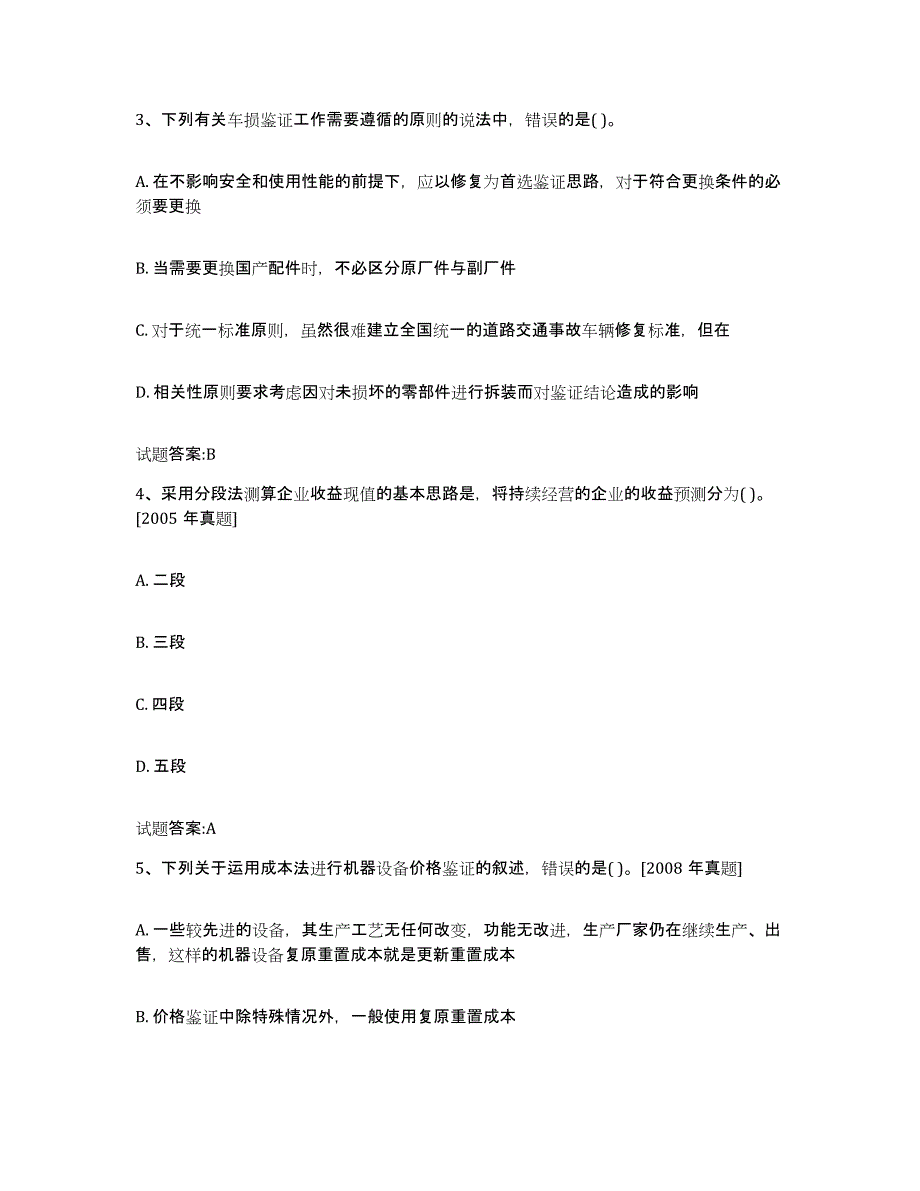 3、下列有关车损鉴证工作需要遵循的原则的说法中，错误的是( )。

A. 在不影响安全和使用性能的前提下，应以修复为首选鉴证思路，对于符合更换条件的必须要更换

B. 当需要更换国产配件时，不必区分原厂件与副厂件

C. 对于统一标准原则，虽然很难建立全国统一的道路交通事故车辆修复标准，但在

D. 相关性原则要求考虑因对未损坏的零部件进行拆装而对鉴证结论造成的影响

试题答案:B

4、采用分段法测算企业收益现值的基本思路是，将持续经营的企业的收益预测分为( )。[2005 年真题]

A. 二段

B. 三段

C. 四段

D. 五段

试题答案:A

5、下列关于运用成本法进行机器设备价格鉴证的叙述，错误的是( )。[2008 年真题]

A. 一些较先进的设备，其生产工艺无任何改变，功能无改进，生产厂家仍在继续生产、出售，这样的机器设备复原重置成本就是更新重置成本

B. 价格鉴证中除特殊情况外，一般使用复原重置成本